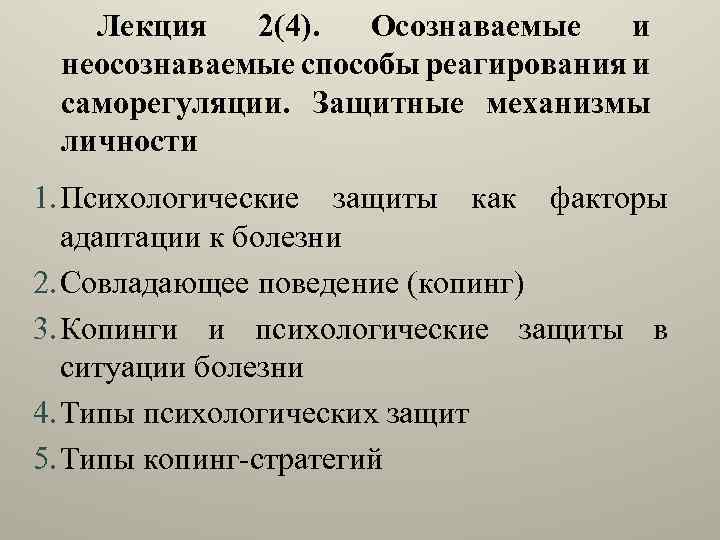 Лекция 2(4). Осознаваемые и неосознаваемые способы реагирования и саморегуляции. Защитные механизмы личности

1. Психологические защиты как факторы адаптации к болезни
2. Совладающее поведение (копинг)
3. Копинги и психологические защиты в ситуации болезни
4. Типы психологических защит
5. Типы копинг-стратегий